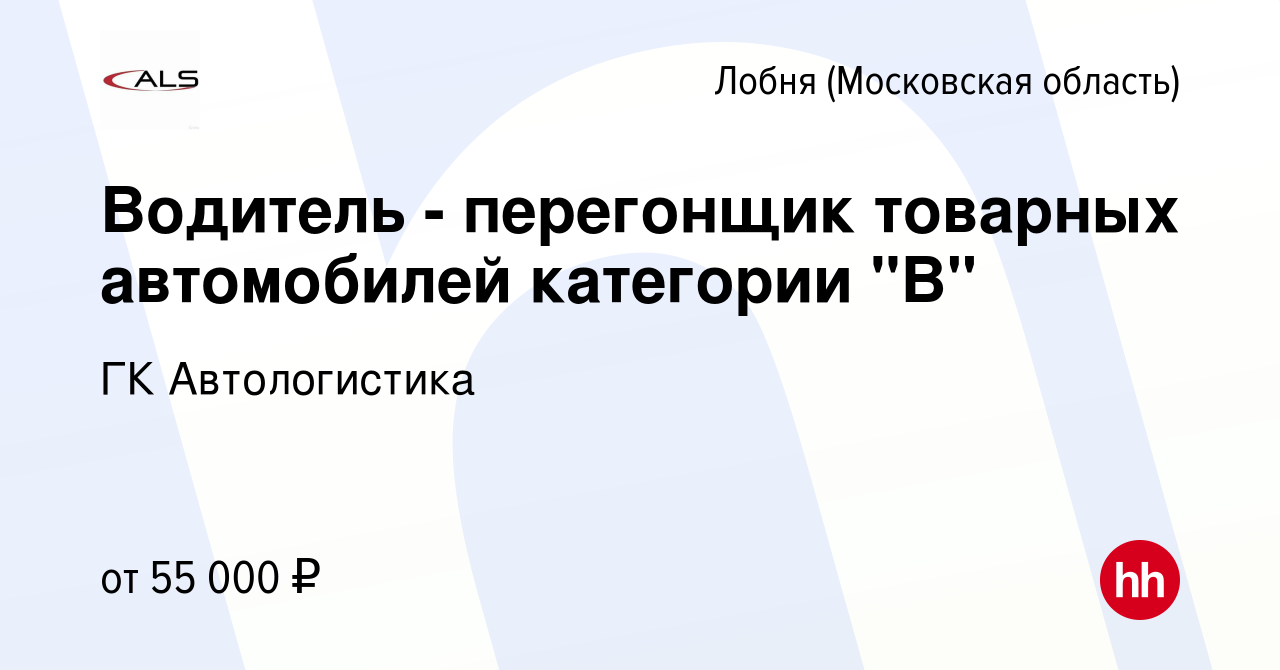 ALS

Лобня (Московская область)

Водитель - перегонщик товарных автомобилей категории "В"

ГК Автологистика

от 55 000 ₽

hh